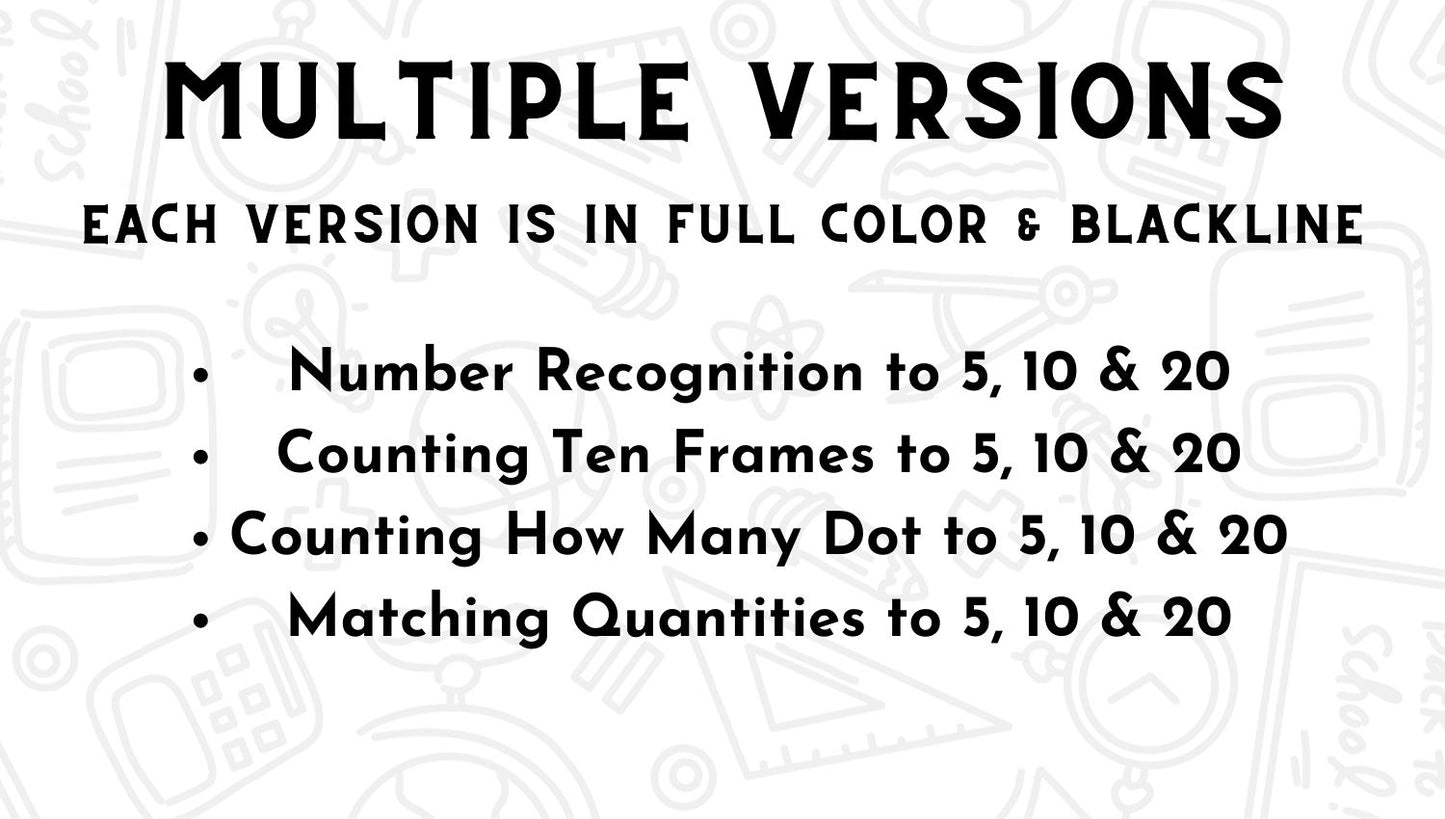 MULTIPLE VERSIONS

EACH VERSION IS IN FULL COLOR & BLACKLINE

• Number Recognition to 5, 10 & 20
• Counting Ten Frames to 5, 10 & 20
• Counting How Many Dot to 5, 10 & 20
• Matching Quantities to 5, 10 & 20